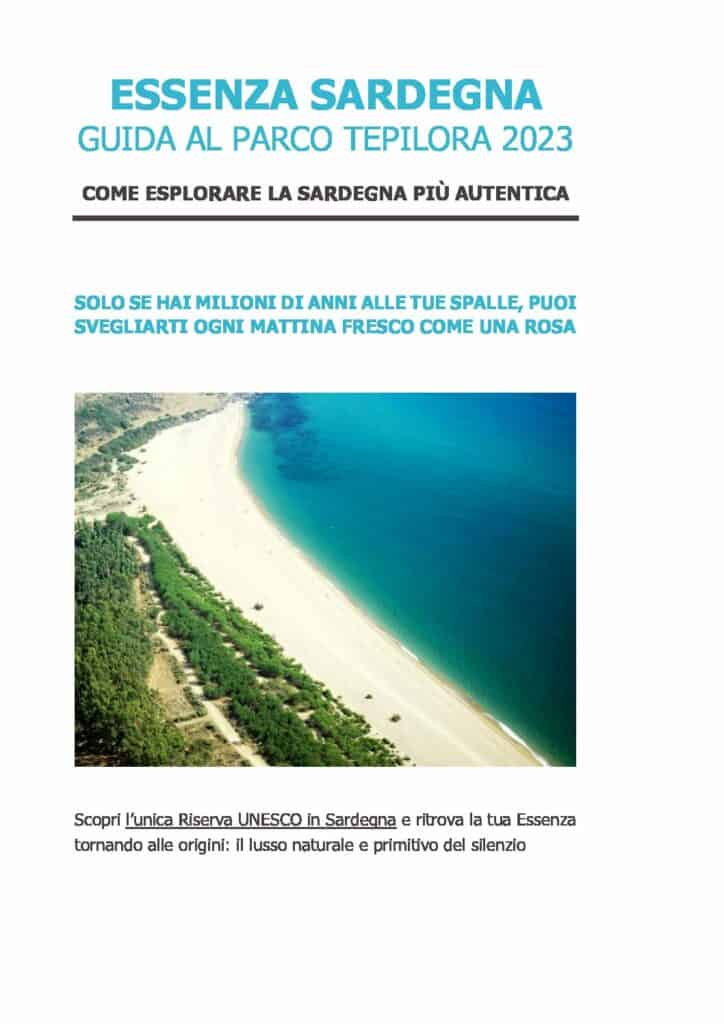 ESSENZA SARDEGNA
GUIDA AL PARCO TEPILORA 2023

COME ESPLORARE LA SARDEGNA PIÙ AUTENTICA

SOLO SE HAI MILIONI DI ANNI ALLE TUE SPALLE, PUOI SVEGLIARTI OGNI MATTINA FRESCO COME UNA ROSA

Scopri l'unica Riserva UNESCO in Sardegna e ritrova la tua Essenza tornando alle origini: il lusso naturale e primitivo del silenzio